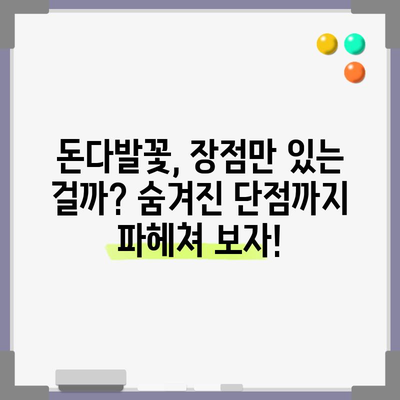 돈다발꽃, 장점만 있는 걸까? 숨겨진 단점까지 파헤쳐 보자!